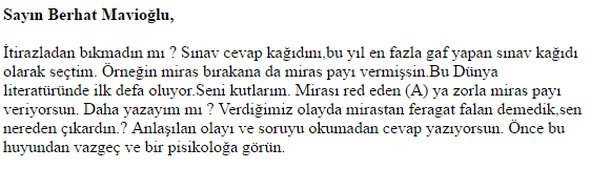 **Sayın Berhat Mavioğlu,**

İtirazladan bıkmadın mı ? Sınav cevap kağıdını,bu yıl en fazla gaf yapan sınav kağıdı olarak seçtim. Örneğin miras bırakana da miras payı vermişsin.Bu Dünya literatüründe ilk defa oluyor.Seni kutlarım. Mirası red eden (A) ya zorla miras payı veriyorsun. Daha yazayım mı ? Verdiğimiz olayda mirastan feragat falan demedik,sen nereden çıkardın.? Anlaşılan olayı ve soruyu okumadan cevap yazıyorsun. Önce bu huyundan vazgeç ve bir pisikoloğa görün.